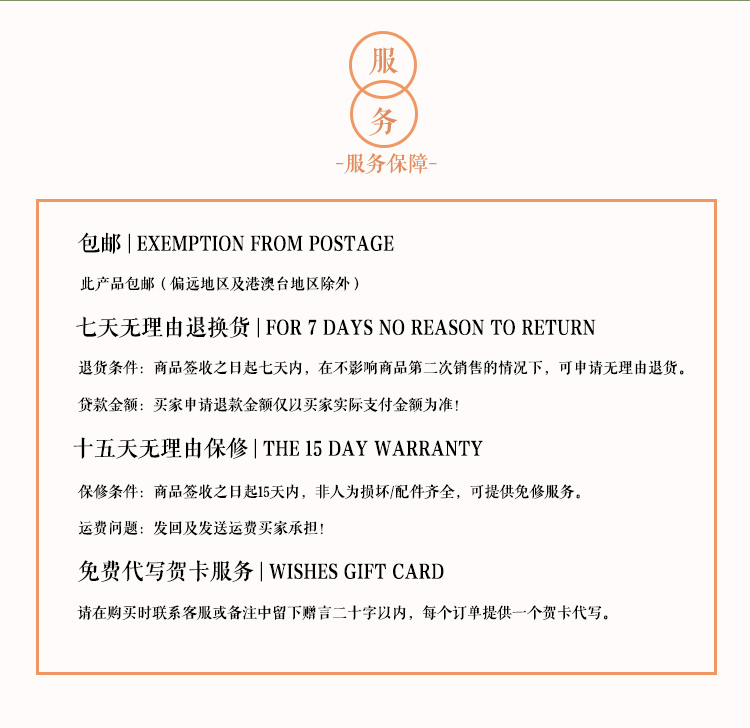 服
务
-服务保障-

包邮 | EXEMPTION FROM POSTAGE

此产品包邮（偏远地区及港澳台地区除外）

七天无理由退换货 | FOR 7 DAYS NO REASON TO RETURN

退货条件：商品签收之日起七天内，在不影响商品第二次销售的情况下，可申请无理由退货。

贷款金额：买家申请退款金额仅以买家实际支付金额为准！

十五天无理由保修 | THE 15 DAY WARRANTY

保修条件：商品签收之日起15天内，非人为损坏/配件齐全，可提供免修服务。

运费问题：发回及发送运费买家承担！

免费代写贺卡服务 | WISHES GIFT CARD

请在购买时联系客服或备注中留下赠言二十字以内，每个订单提供一个贺卡代写。